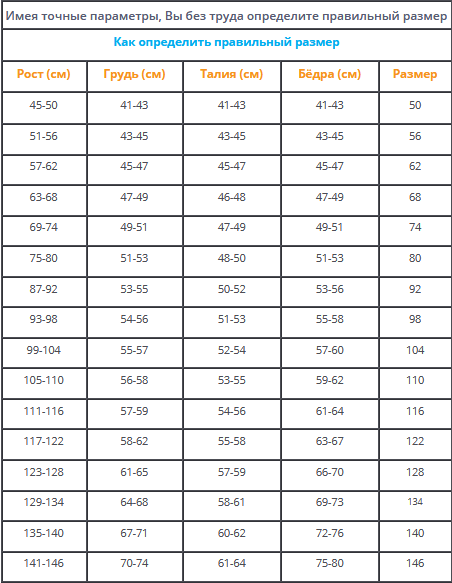 Имея точные параметры, Вы без труда определите правильный размер

Как определить правильный размер

| Рост (см) | Грудь (см) | Талия (см) | Бёдра (см) | Размер |
|---|---|---|---|---|
| 45-50 | 41-43 | 41-43 | 41-43 | 50 |
| 51-56 | 43-45 | 43-45 | 43-45 | 56 |
| 57-62 | 45-47 | 45-47 | 45-47 | 62 |
| 63-68 | 47-49 | 46-48 | 47-49 | 68 |
| 69-74 | 49-51 | 47-49 | 49-51 | 74 |
| 75-80 | 51-53 | 48-50 | 51-53 | 80 |
| 87-92 | 53-55 | 50-52 | 53-56 | 92 |
| 93-98 | 54-56 | 51-53 | 55-58 | 98 |
| 99-104 | 55-57 | 52-54 | 57-60 | 104 |
| 105-110 | 56-58 | 53-55 | 59-62 | 110 |
| 111-116 | 57-59 | 54-56 | 61-64 | 116 |
| 117-122 | 58-62 | 55-58 | 63-67 | 122 |
| 123-128 | 61-65 | 57-59 | 66-70 | 128 |
| 129-134 | 64-68 | 58-61 | 69-73 | 134 |
| 135-140 | 67-71 | 60-62 | 72-76 | 140 |
| 141-146 | 70-74 | 61-64 | 75-80 | 146 |